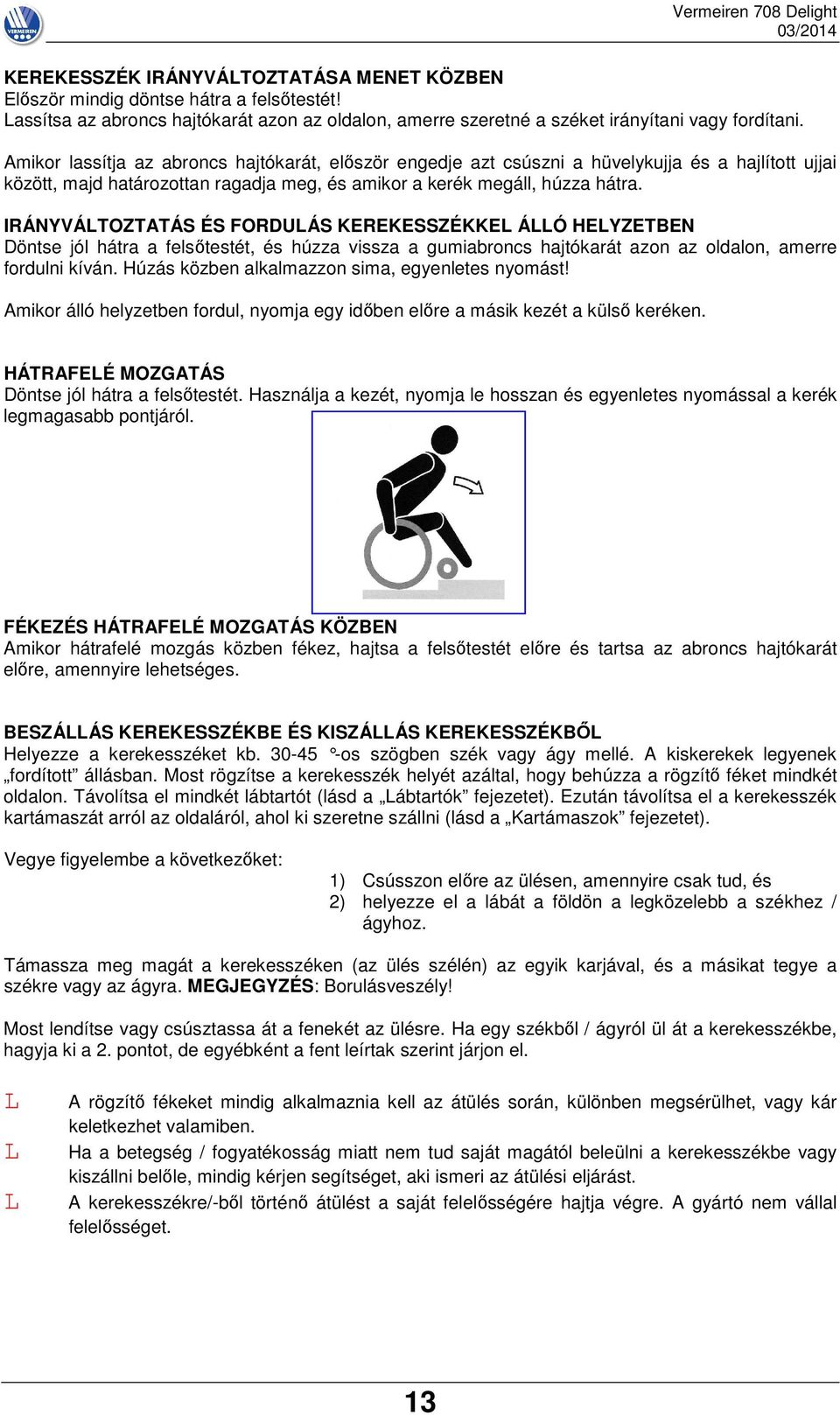 VERMEIREN

Vermeiren 708 Delight
03/2014

KEREKESSZÉK IRÁNYVÁLTOZTATÁSA MENET KÖZBEN
Először mindig döntse hátra a felsőtestét!
Lassítsa az abroncs hajtókarát azon az oldalon, amerre szeretné a széket irányítani vagy fordítani.

Amikor lassítja az abroncs hajtókarát, először engedje azt csúszni a hüvelykujja és a hajlított ujjai között, majd határozottan ragadja meg, és amikor a kerék megáll, húzza hátra.

IRÁNYVÁLTOZTATÁS ÉS FORDULÁS KEREKESSZÉKKEL ÁLLÓ HELYZETBEN
Döntse jól hátra a felsőtestét, és húzza vissza a gumiabroncs hajtókarát azon az oldalon, amerre fordulni kíván. Húzás közben alkalmazzon sima, egyenletes nyomást!

Amikor álló helyzetben fordul, nyomja egy időben előre a másik kezét a külső keréken.

HÁTRAFELÉ MOZGATÁS
Döntse jól hátra a felsőtestét. Használja a kezét, nyomja le hosszan és egyenletes nyomással a kerék legmagasabb pontjáról.

FÉKEZÉS HÁTRAFELÉ MOZGATÁS KÖZBEN
Amikor hátrafelé mozgás közben fékez, hajtsa a felsőtestét előre és tartsa az abroncs hajtókarát előre, amennyire lehetséges.

BESZÁLLÁS KEREKESSZÉKBE ÉS KISZÁLLÁS KEREKESSZÉKBŐL
Helyezze a kerekesszéket kb. 30-45 °-os szögben szék vagy ágy mellé. A kiskerekek legyenek „fordított” állásban. Most rögzítse a kerekesszék helyét azáltal, hogy behúzza a rögzítő féket mindkét oldalon. Távolítsa el mindkét lábtartót (lásd a „Lábtartók” fejezetet). Ezután távolítsa el a kerekesszék kartámaszát arról az oldaláról, ahol ki szeretne szállni (lásd a „Kartámaszok” fejezetet).

Vegye figyelembe a következőket:
1) Csússzon előre az ülésen, amennyire csak tud, és
2) helyezze el a lábát a földön a legközelebb a székhez / ágyhoz.

Támassza meg magát a kerekesszéken (az ülés szélén) az egyik karjával, és a másikat tegye a székre vagy az ágyra. MEGJEGYZÉS: Borulásveszély!

Most lendítse vagy csúsztassa át a fenekét az ülésre. Ha egy székből / ágyról ül át a kerekesszékbe, hagyja ki a 2. pontot, de egyébként a fent leírtak szerint járjon el.

L A rögzítő fékeket mindig alkalmaznia kell az átülés során, különben megsérülhet, vagy kár keletkezhet valamiben.
L Ha a betegség / fogyatékosság miatt nem tud saját magától beleülni a kerekesszékbe vagy kiszállni belőle, mindig kérjen segítséget, aki ismeri az átülési eljárást.
L A kerekesszékre/-ből történő átülést a saját felelősségére hajtja végre. A gyártó nem vállal felelősséget.

13